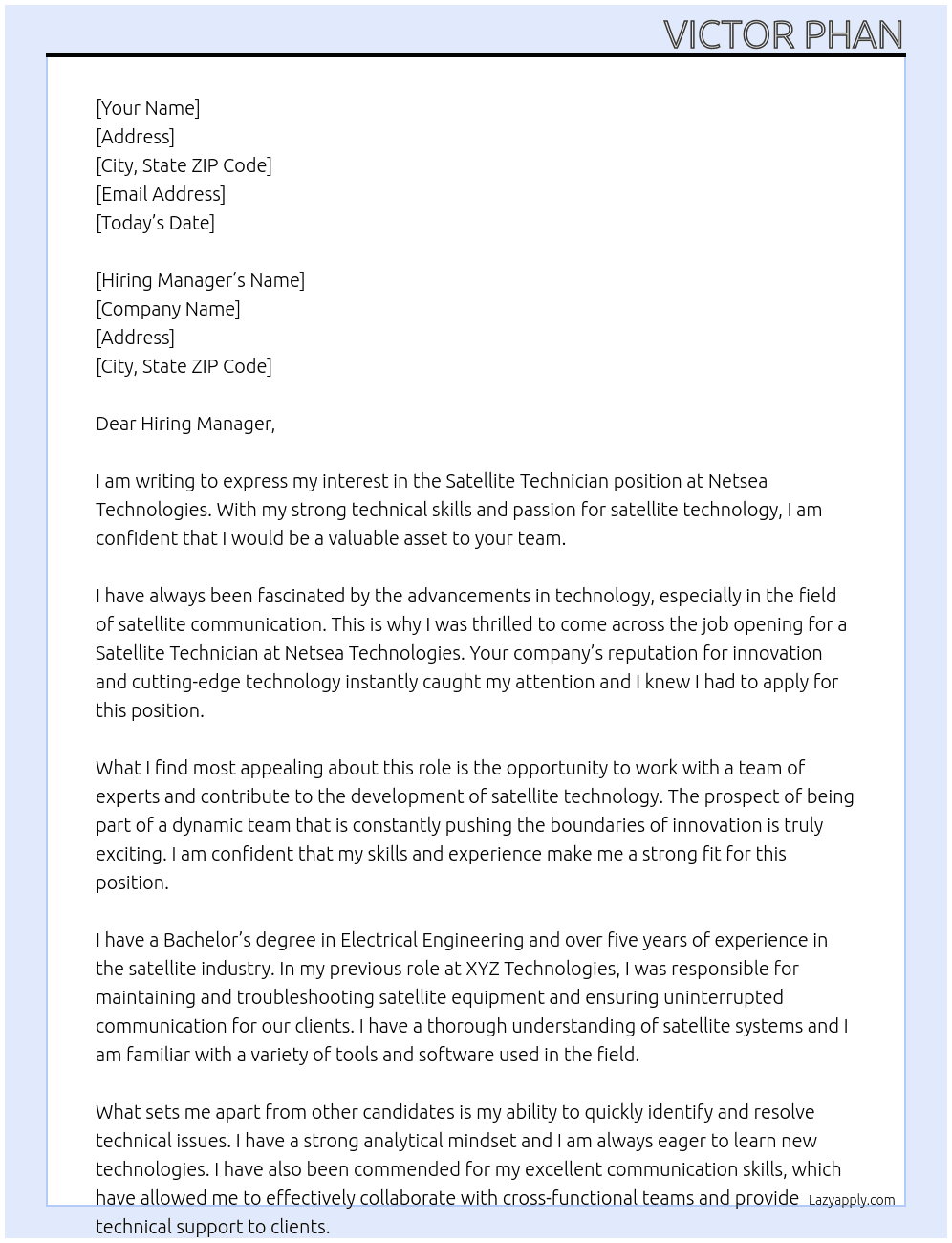 VICTOR PHAN

[Your Name]
[Address]
[City, State ZIP Code]
[Email Address]
[Today's Date]

[Hiring Manager's Name]
[Company Name]
[Address]
[City, State ZIP Code]

Dear Hiring Manager,

I am writing to express my interest in the Satellite Technician position at Netsea Technologies. With my strong technical skills and passion for satellite technology, I am confident that I would be a valuable asset to your team.

I have always been fascinated by the advancements in technology, especially in the field of satellite communication. This is why I was thrilled to come across the job opening for a Satellite Technician at Netsea Technologies. Your company's reputation for innovation and cutting-edge technology instantly caught my attention and I knew I had to apply for this position.

What I find most appealing about this role is the opportunity to work with a team of experts and contribute to the development of satellite technology. The prospect of being part of a dynamic team that is constantly pushing the boundaries of innovation is truly exciting. I am confident that my skills and experience make me a strong fit for this position.

I have a Bachelor's degree in Electrical Engineering and over five years of experience in the satellite industry. In my previous role at XYZ Technologies, I was responsible for maintaining and troubleshooting satellite equipment and ensuring uninterrupted communication for our clients. I have a thorough understanding of satellite systems and I am familiar with a variety of tools and software used in the field.

What sets me apart from other candidates is my ability to quickly identify and resolve technical issues. I have a strong analytical mindset and I am always eager to learn new technologies. I have also been commended for my excellent communication skills, which have allowed me to effectively collaborate with cross-functional teams and provide technical support to clients.

Lazyapply.com